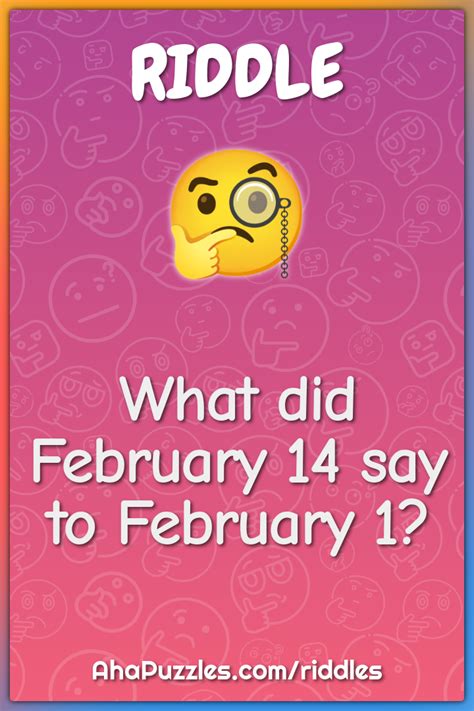 RIDDLE

What did February 14 say to February 1?

AhaPuzzles.com/riddles